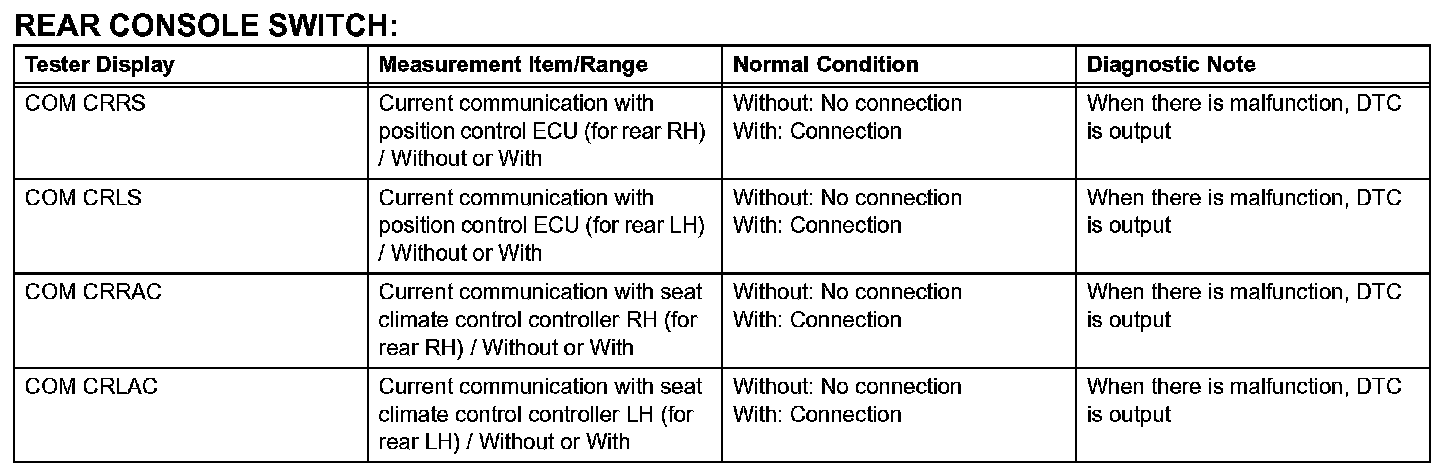 REAR CONSOLE SWITCH:

| Tester Display | Measurement Item/Range | Normal Condition | Diagnostic Note |
|---|---|---|---|
| COM CRRS | Current communication with position control ECU (for rear RH) / Without or With | Without: No connection With: Connection | When there is malfunction, DTC is output |
| COM CRLS | Current communication with position control ECU (for rear LH) / Without or With | Without: No connection With: Connection | When there is malfunction, DTC is output |
| COM CRRAC | Current communication with seat climate control controller RH (for rear RH) / Without or With | Without: No connection With: Connection | When there is malfunction, DTC is output |
| COM CRLAC | Current communication with seat climate control controller LH (for rear LH) / Without or With | Without: No connection With: Connection | When there is malfunction, DTC is output |